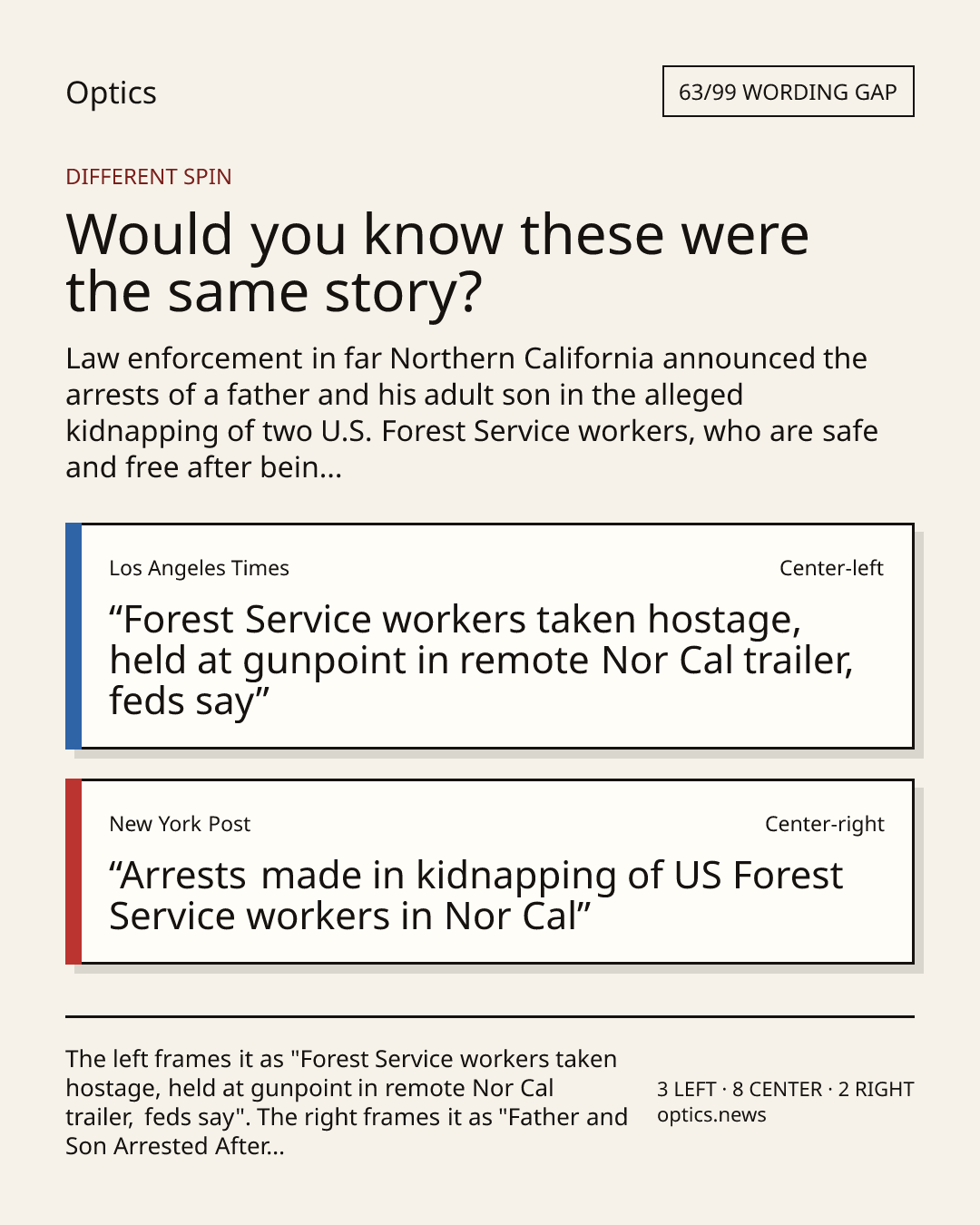 Optics

63/99 WORDING GAP

DIFFERENT SPIN

Would you know these were the same story?

Law enforcement in far Northern California announced the arrests of a father and his adult son in the alleged kidnapping of two U.S. Forest Service workers, who are safe and free after bein...

Los Angeles Times

Center-left

"Forest Service workers taken hostage, held at gunpoint in remote Nor Cal trailer, feds say"

New York Post

Center-right

"Arrests made in kidnapping of US Forest Service workers in Nor Cal"

The left frames it as "Forest Service workers taken hostage, held at gunpoint in remote Nor Cal trailer, feds say". The right frames it as "Father and Son Arrested After...

3 LEFT · 8 CENTER · 2 RIGHT
optics.news